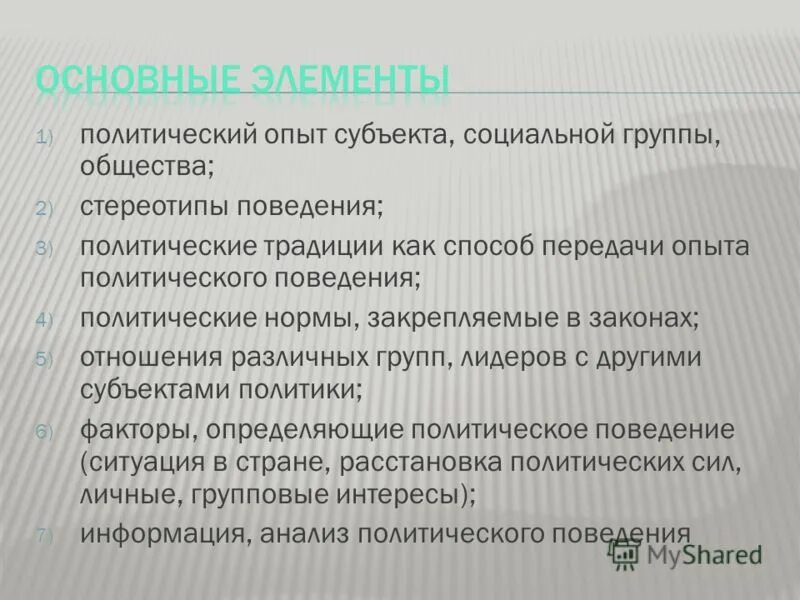 ОСНОВНЫЕ ЭЛЕМЕНТЫ

1) политический опыт субъекта, социальной группы, общества;
2) стереотипы поведения;
3) политические традиции как способ передачи опыта политического поведения;
4) политические нормы, закрепляемые в законах;
5) отношения различных групп, лидеров с другими субъектами политики;
6) факторы, определяющие политическое поведение (ситуация в стране, расстановка политических сил, личные, групповые интересы);
7) информация, анализ политического поведения

MyShared